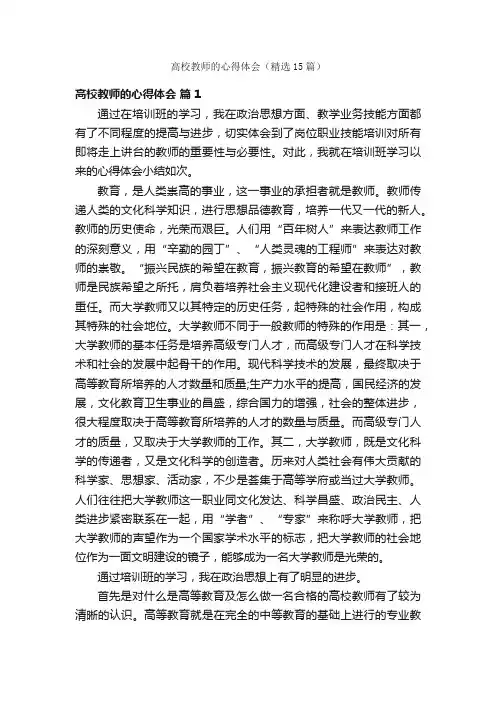 高校教师的心得体会（精选15篇）

高校教师的心得体会 篇1

通过在培训班的学习，我在政治思想方面、教学业务技能方面都有了不同程度的提高与进步，切实体会到了岗位职业技能培训对所有即将走上讲台的教师的重要性与必要性。对此，我就在培训班学习以来的心得体会小结如次。

教育，是人类崇高的事业，这一事业的承担者就是教师。教师传递人类的文化科学知识，进行思想品德教育，培养一代又一代的新人。教师的历史使命，光荣而艰巨。人们用“百年树人”来表达教师工作的深刻意义，用“辛勤的园丁”、“人类灵魂的工程师”来表达对教师的崇敬。“振兴民族的希望在教育，振兴教育的希望在教师”，教师是民族希望之所托，肩负着培养社会主义现代化建设者和接班人的重任。而大学教师又以其特定的历史任务，起特殊的社会作用，构成其特殊的社会地位。大学教师不同于一般教师的特殊的作用是：其一，大学教师的基本任务是培养高级专门人才，而高级专门人才在科学技术和社会的发展中起骨干的作用。现代科学技术的发展，最终取决于高等教育所培养的人才数量和质量;生产力水平的提高，国民经济的发展，文化教育卫生事业的昌盛，综合国力的增强，社会的整体进步，很大程度取决于高等教育所培养的人才的数量与质量。而高级专门人才的质量，又取决于大学教师的工作。其二，大学教师，既是文化科学的传递者，又是文化科学的创造者。历来对人类社会有伟大贡献的科学家、思想家、活动家，不少是荟集于高等学府或当过大学教师。人们往往把大学教师这一职业同文化发达、科学昌盛、政治民主、人类进步紧密联系在一起，用“学者”、“专家”来称呼大学教师，把大学教师的声望作为一个国家学术水平的标志，把大学教师的社会地位作为一面文明建设的镜子，能够成为一名大学教师是光荣的。

通过培训班的学习，我在政治思想上有了明显的进步。

首先是对什么是高等教育及怎么做一名合格的高校教师有了较为清晰的认识。高等教育就是在完全的中等教育的基础上进行的专业教